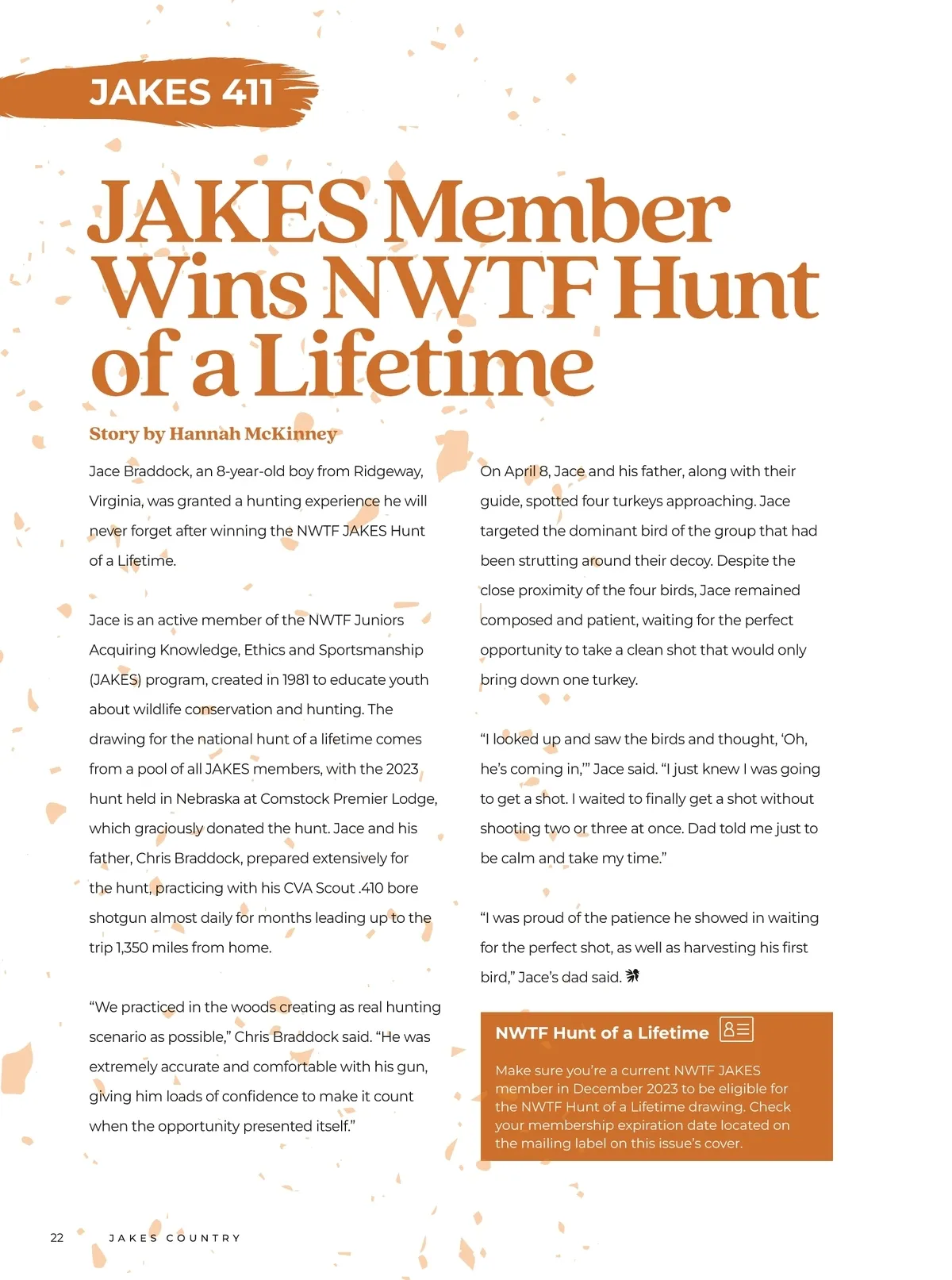 JAKES 411

JAKES Member Wins NWTF Hunt of a Lifetime

Story by Hannah McKinney

Jace Braddock, an 8-year-old boy from Ridgeway, Virginia, was granted a hunting experience he will never forget after winning the NWTF JAKES Hunt of a Lifetime.

Jace is an active member of the NWTF Juniors Acquiring Knowledge, Ethics and Sportsmanship (JAKES) program, created in 1981 to educate youth about wildlife conservation and hunting. The drawing for the national hunt of a lifetime comes from a pool of all JAKES members, with the 2023 hunt held in Nebraska at Comstock Premier Lodge, which graciously donated the hunt. Jace and his father, Chris Braddock, prepared extensively for the hunt, practicing with his CVA Scout .410 bore shotgun almost daily for months leading up to the trip 1,350 miles from home.

“We practiced in the woods creating as real hunting scenario as possible,” Chris Braddock said. “He was extremely accurate and comfortable with his gun, giving him loads of confidence to make it count when the opportunity presented itself.”

On April 8, Jace and his father, along with their guide, spotted four turkeys approaching. Jace targeted the dominant bird of the group that had been strutting around their decoy. Despite the close proximity of the four birds, Jace remained composed and patient, waiting for the perfect opportunity to take a clean shot that would only bring down one turkey.

“I looked up and saw the birds and thought, ‘Oh, he’s coming in,’” Jace said. “I just knew I was going to get a shot. I waited to finally get a shot without shooting two or three at once. Dad told me just to be calm and take my time.”

“I was proud of the patience he showed in waiting for the perfect shot, as well as harvesting his first bird,” Jace’s dad said.

NWTF Hunt of a Lifetime

Make sure you’re a current NWTF JAKES member in December 2023 to be eligible for the NWTF Hunt of a Lifetime drawing. Check your membership expiration date located on the mailing label on this issue’s cover.

22 JAKES COUNTRY